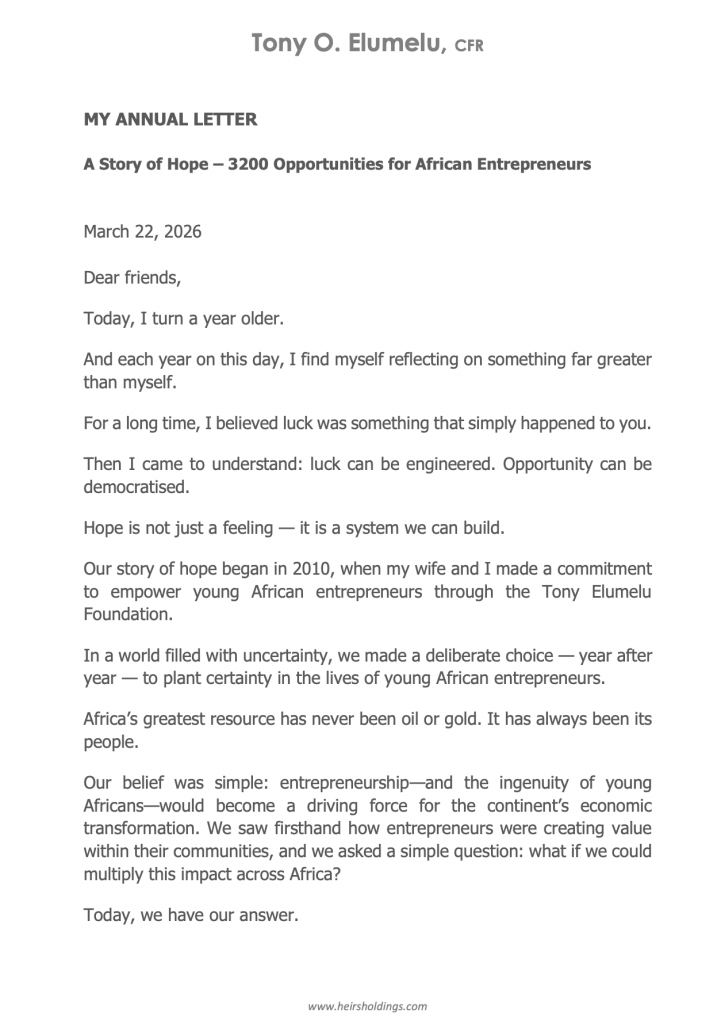 Tony O. Elumelu, CFR

MY ANNUAL LETTER

A Story of Hope – 3200 Opportunities for African Entrepreneurs

March 22, 2026

Dear friends,

Today, I turn a year older.

And each year on this day, I find myself reflecting on something far greater than myself.

For a long time, I believed luck was something that simply happened to you.

Then I came to understand: luck can be engineered. Opportunity can be democratised.

Hope is not just a feeling — it is a system we can build.

Our story of hope began in 2010, when my wife and I made a commitment to empower young African entrepreneurs through the Tony Elumelu Foundation.

In a world filled with uncertainty, we made a deliberate choice — year after year — to plant certainty in the lives of young African entrepreneurs.

Africa's greatest resource has never been oil or gold. It has always been its people.

Our belief was simple: entrepreneurship—and the ingenuity of young Africans—would become a driving force for the continent's economic transformation. We saw firsthand how entrepreneurs were creating value within their communities, and we asked a simple question: what if we could multiply this impact across Africa?

Today, we have our answer.

www.heirsholdings.com